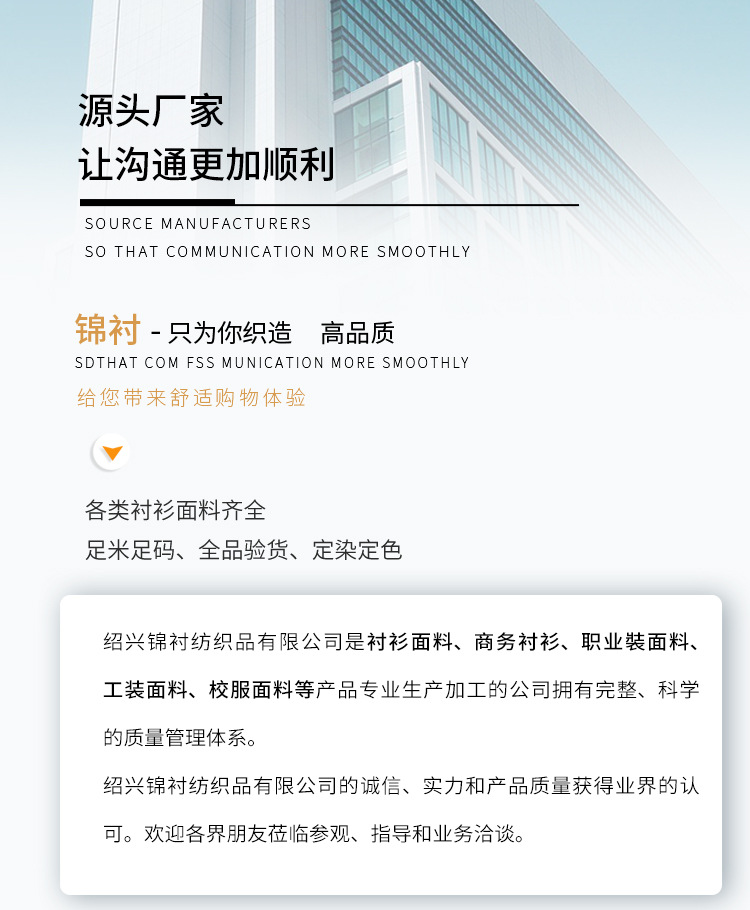 源头厂家
让沟通更加顺利

SOURCE MANUFACTURERS
SO THAT COMMUNICATION MORE SMOOTHLY

锦衬 - 只为你织造　高品质
SDTHAT COM FSS MUNICATION MORE SMOOTHLY
给您带来舒适购物体验

各类衬衫面料齐全
足米足码、全品验货、定染定色

绍兴锦衬纺织品有限公司是衬衫面料、商务衬衫、职业装面料、工装面料、校服面料等产品专业生产加工的公司拥有完整、科学的质量管理体系。

绍兴锦衬纺织品有限公司的诚信、实力和产品质量获得业界的认可。欢迎各界朋友莅临参观、指导和业务洽谈。